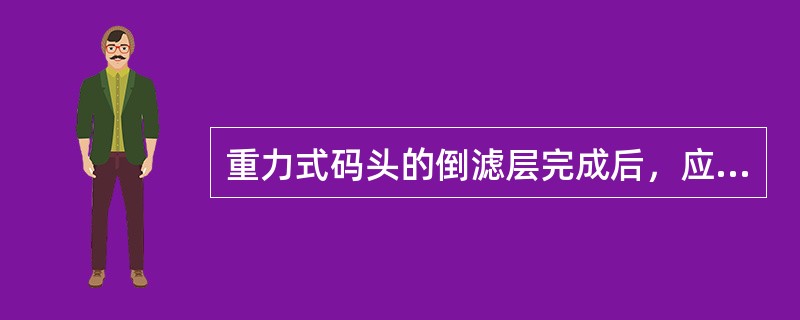 重力式码头的倒滤层完成后，应...